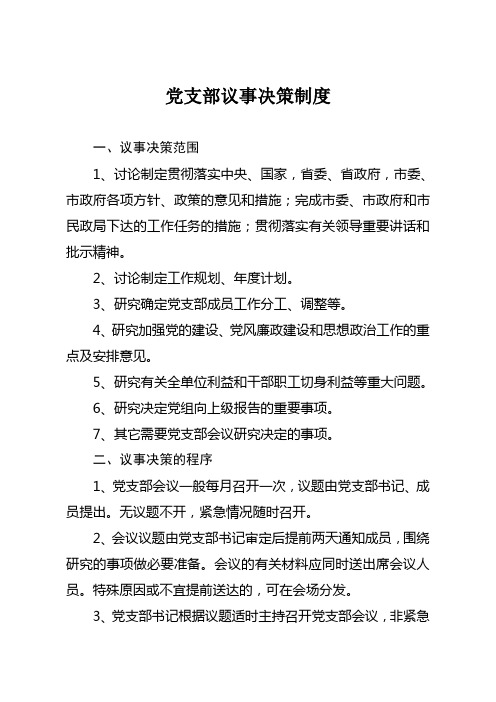 党支部议事决策制度

一、议事决策范围

1、讨论制定贯彻落实中央、国家，省委、省政府，市委、市政府各项方针、政策的意见和措施；完成市委、市政府和市民政局下达的工作任务的措施；贯彻落实有关领导重要讲话和批示精神。

2、讨论制定工作规划、年度计划。

3、研究确定党支部成员工作分工、调整等。

4、研究加强党的建设、党风廉政建设和思想政治工作的重点及安排意见。

5、研究有关全单位利益和干部职工切身利益等重大问题。

6、研究决定党组向上级报告的重要事项。

7、其它需要党支部会议研究决定的事项。

二、议事决策的程序

1、党支部会议一般每月召开一次，议题由党支部书记、成员提出。无议题不开，紧急情况随时召开。

2、会议议题由党支部书记审定后提前两天通知成员，围绕研究的事项做必要准备。会议的有关材料应同时送出席会议人员。特殊原因或不宜提前送达的，可在会场分发。

3、党支部书记根据议题适时主持召开党支部会议，非紧急